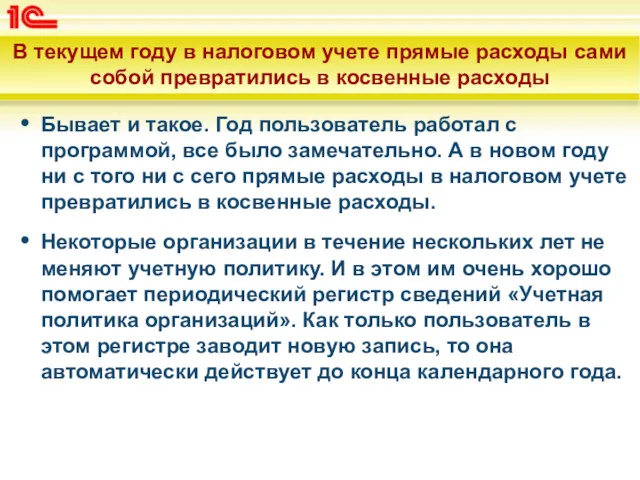 1С

В текущем году в налоговом учете прямые расходы сами собой превратились в косвенные расходы

• Бывает и такое. Год пользователь работал с программой, все было замечательно. А в новом году ни с того ни с сего прямые расходы в налоговом учете превратились в косвенные расходы.

• Некоторые организации в течение нескольких лет не меняют учетную политику. И в этом им очень хорошо помогает периодический регистр сведений «Учетная политика организаций». Как только пользователь в этом регистре заводит новую запись, то она автоматически действует до конца календарного года.